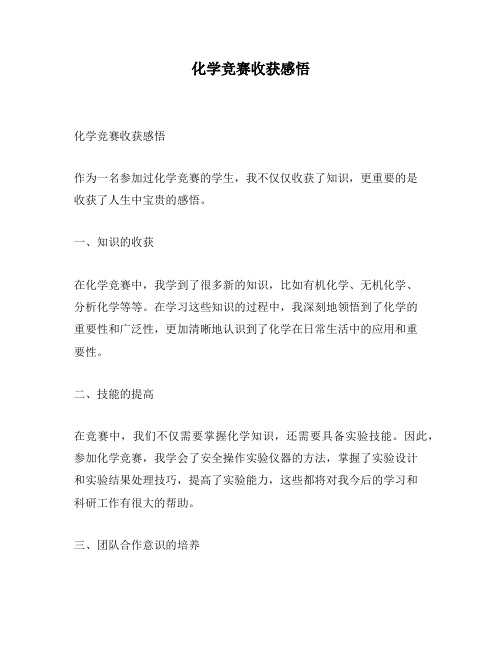 化学竞赛收获感悟

化学竞赛收获感悟

作为一名参加过化学竞赛的学生，我不仅仅收获了知识，更重要的是收获了人生中宝贵的感悟。

一、知识的收获

在化学竞赛中，我学到了很多新的知识，比如有机化学、无机化学、分析化学等等。在学习这些知识的过程中，我深刻地领悟到了化学的重要性和广泛性，更加清晰地认识到了化学在日常生活中的应用和重要性。

二、技能的提高

在竞赛中，我们不仅需要掌握化学知识，还需要具备实验技能。因此，参加化学竞赛，我学会了安全操作实验仪器的方法，掌握了实验设计和实验结果处理技巧，提高了实验能力，这些都将对我今后的学习和科研工作有很大的帮助。

三、团队合作意识的培养